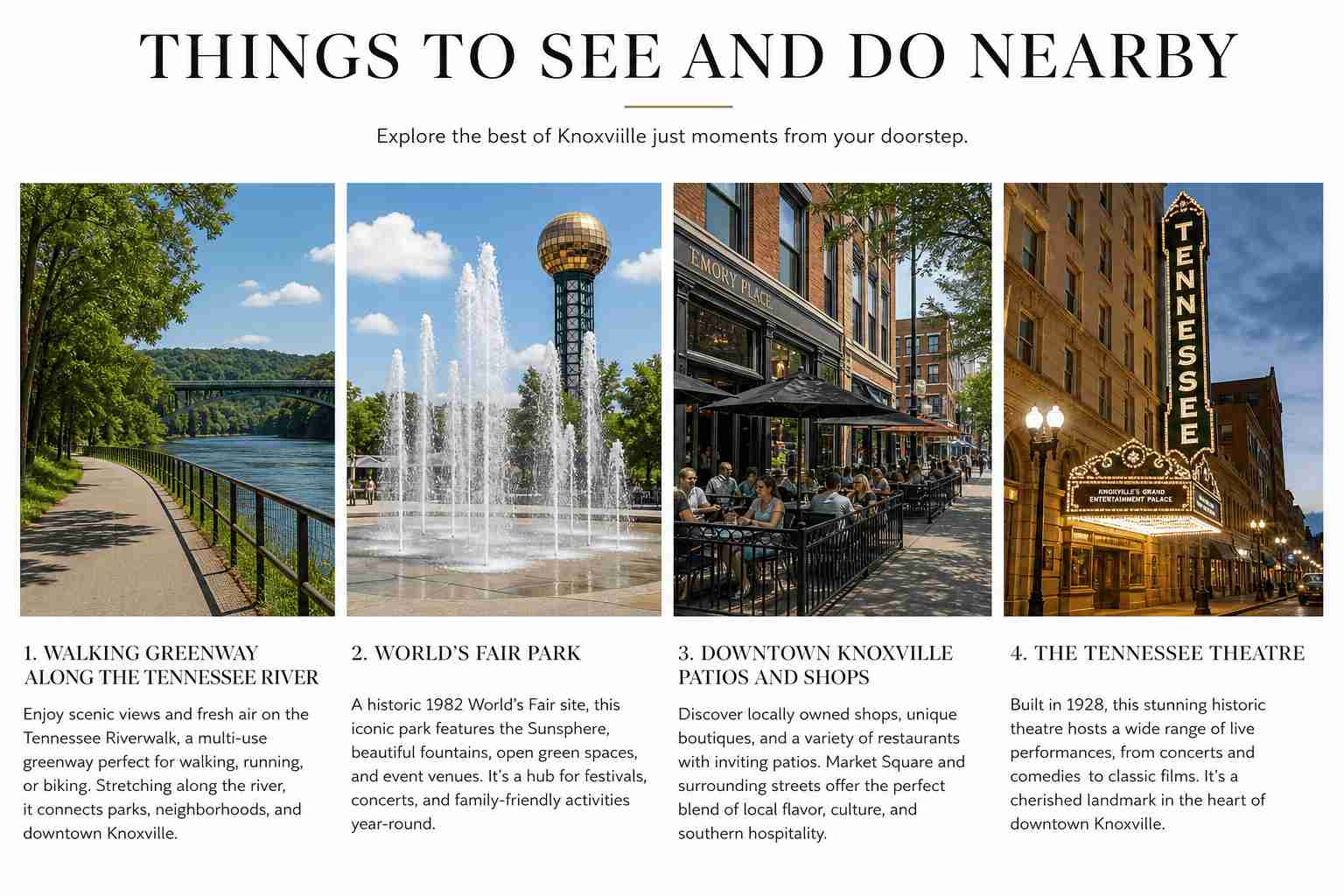 THINGS TO SEE AND DO NEARBY

Explore the best of Knoxviille just moments from your doorstep.

EMORY PLACE

TENNESSEE

KNOXVILLE'S GRAND ENTERTAINMENT PALACE

1. WALKING GREENWAY ALONG THE TENNESSEE RIVER

Enjoy scenic views and fresh air on the Tennessee Riverwalk, a multi-use greenway perfect for walking, running, or biking. Stretching along the river, it connects parks, neighborhoods, and downtown Knoxville.

2. WORLD'S FAIR PARK

A historic 1982 World's Fair site, this iconic park features the Sunsphere, beautiful fountains, open green spaces, and event venues. It's a hub for festivals, concerts, and family-friendly activities year-round.

3. DOWNTOWN KNOXVILLE PATIOS AND SHOPS

Discover locally owned shops, unique boutiques, and a variety of restaurants with inviting patios. Market Square and surrounding streets offer the perfect blend of local flavor, culture, and southern hospitality.

4. THE TENNESSEE THEATRE

Built in 1928, this stunning historic theatre hosts a wide range of live performances, from concerts and comedies to classic films. It's a cherished landmark in the heart of downtown Knoxville.